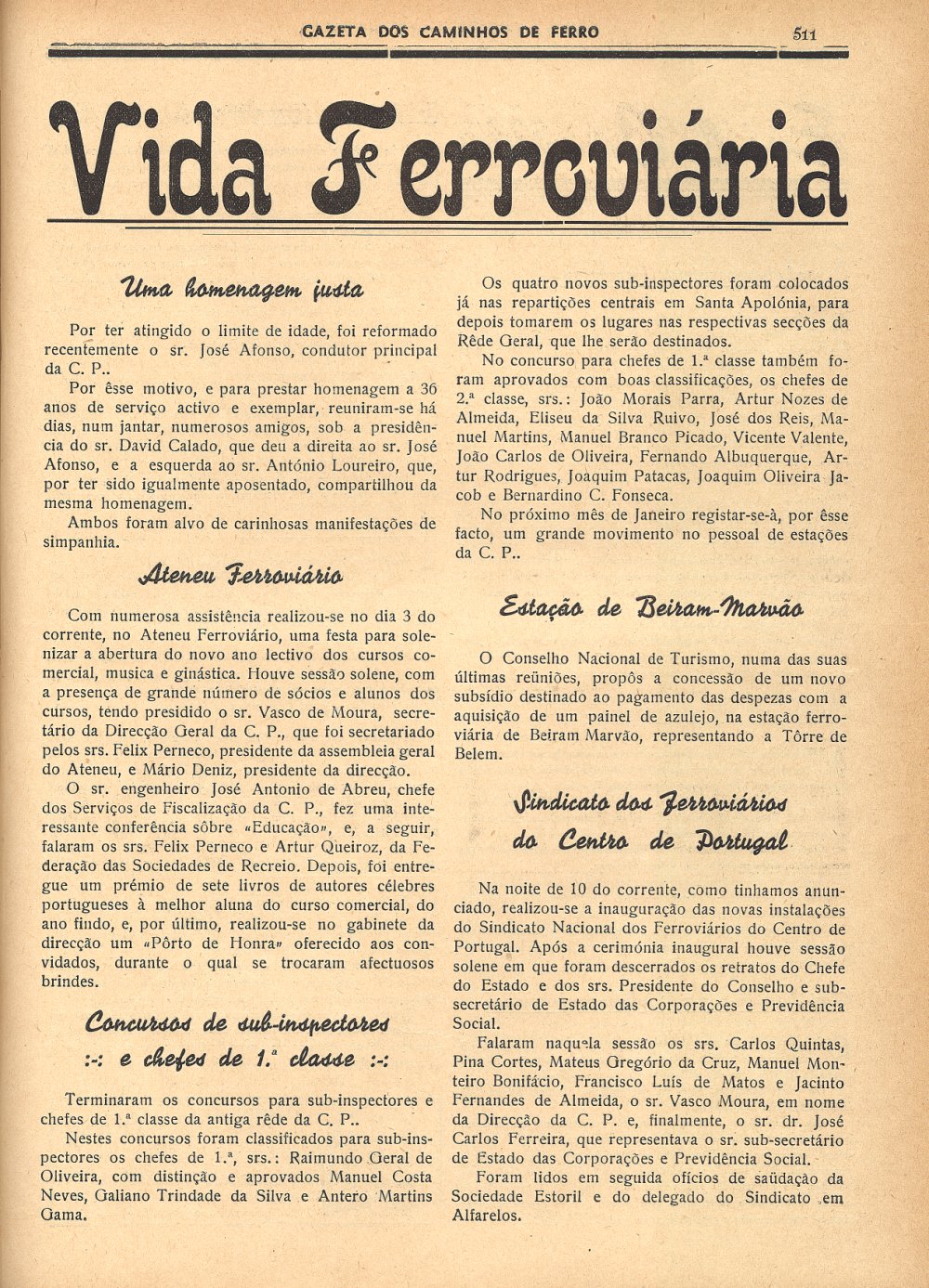 GAZETA DOS CAMINHOS DE FERRO 511

Vida Ferroviária

Uma homenagem justa

Por ter atingido o limite de idade, foi reformado recentemente o sr. José Afonso, condutor principal da C. P..

Por êsse motivo, e para prestar homenagem a 36 anos de serviço activo e exemplar, reuniram-se há dias, num jantar, numerosos amigos, sob a presidência do sr. David Calado, que deu a direita ao sr. José Afonso, e a esquerda ao sr. António Loureiro, que, por ter sido igualmente aposentado, compartilhou da mesma homenagem.

Ambos foram alvo de carinhosas manifestações de simpanhia.

Ateneu Ferroviário

Com numerosa assistência realizou-se no dia 3 do corrente, no Ateneu Ferroviário, uma festa para solenizar a abertura do novo ano lectivo dos cursos comercial, musica e ginástica. Houve sessão solene, com a presença de grande número de sócios e alunos dos cursos, tendo presidido o sr. Vasco de Moura, secretário da Direcção Geral da C. P., que foi secretariado pelos srs. Felix Perneco, presidente da assembleia geral do Ateneu, e Mário Deniz, presidente da direcção.

O sr. engenheiro José Antonio de Abreu, chefe dos Serviços de Fiscalização da C. P., fez uma interessante conferência sôbre «Educação», e, a seguir, falaram os srs. Felix Perneco e Artur Queiroz, da Federação das Sociedades de Recreio. Depois, foi entregue um prémio de sete livros de autores célebres portugueses à melhor aluna do curso comercial, do ano findo, e, por último, realizou-se no gabinete da direcção um «Pôrto de Honra» oferecido aos convidados, durante o qual se trocaram afectuosos brindes.

Concursos de sub-inspectores
:-: e chefes de 1.ª classe :-:

Terminaram os concursos para sub-inspectores e chefes de 1.ª classe da antiga rêde da C. P..

Nestes concursos foram classificados para sub-inspectores os chefes de 1.ª, srs.: Raimundo Geral de Oliveira, com distinção e aprovados Manuel Costa Neves, Galiano Trindade da Silva e Antero Martins Gama.

Os quatro novos sub-inspectores foram colocados já nas repartições centrais em Santa Apolónia, para depois tomarem os lugares nas respectivas secções da Rêde Geral, que lhe serão destinados.

No concurso para chefes de 1.ª classe também foram aprovados com boas classificações, os chefes de 2.ª classe, srs.: João Morais Parra, Artur Nozes de Almeida, Eliseu da Silva Ruivo, José dos Reis, Manuel Martins, Manuel Branco Picado, Vicente Valente, João Carlos de Oliveira, Fernando Albuquerque, Artur Rodrigues, Joaquim Patacas, Joaquim Oliveira Jacob e Bernardino C. Fonseca.

No próximo mês de Janeiro registar-se-à, por êsse facto, um grande movimento no pessoal de estações da C. P..

Estação de Beiram-Marvão

O Conselho Nacional de Turismo, numa das suas últimas reüniões, propôs a concessão de um novo subsídio destinado ao pagamento das despezas com a aquisição de um painel de azulejo, na estação ferroviária de Beiram Marvão, representando a Tôrre de Belem.

Sindicato dos Ferroviários
do Centro de Portugal

Na noite de 10 do corrente, como tinhamos anunciado, realizou-se a inauguração das novas instalações do Sindicato Nacional dos Ferroviários do Centro de Portugal. Após a cerimónia inaugural houve sessão solene em que foram descerrados os retratos do Chefe do Estado e dos srs. Presidente do Conselho e sub-secretário de Estado das Corporações e Previdência Social.

Falaram naquela sessão os srs. Carlos Quintas, Pina Cortes, Mateus Gregório da Cruz, Manuel Monteiro Bonifácio, Francisco Luís de Matos e Jacinto Fernandes de Almeida, o sr. Vasco Moura, em nome da Direcção da C. P. e, finalmente, o sr. dr. José Carlos Ferreira, que representava o sr. sub-secretário de Estado das Corporações e Previdência Social.

Foram lidos em seguida ofícios de saüdação da Sociedade Estoril e do delegado do Sindicato em Alfarelos.